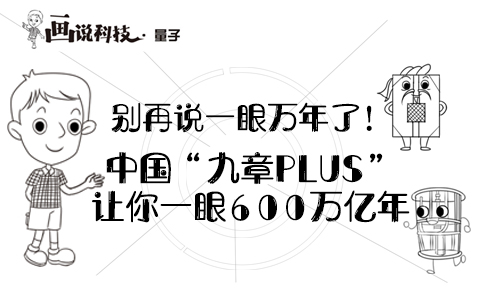 画说科技·量子

别再说一眼万年了！

中国“九章PLUS”
让你一眼600万亿年